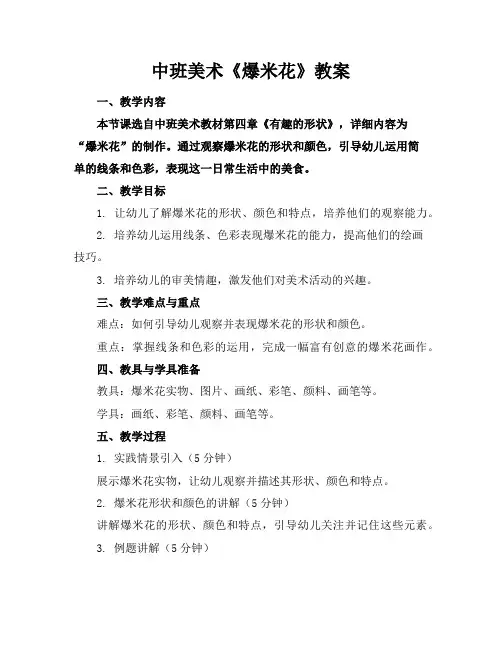 中班美术《爆米花》教案

一、教学内容

本节课选自中班美术教材第四章《有趣的形状》，详细内容为“爆米花”的制作。通过观察爆米花的形状和颜色，引导幼儿运用简单的线条和色彩，表现这一日常生活中的美食。

二、教学目标

1. 让幼儿了解爆米花的形状、颜色和特点，培养他们的观察能力。

2. 培养幼儿运用线条、色彩表现爆米花的能力，提高他们的绘画技巧。

3. 培养幼儿的审美情趣，激发他们对美术活动的兴趣。

三、教学难点与重点

难点：如何引导幼儿观察并表现爆米花的形状和颜色。

重点：掌握线条和色彩的运用，完成一幅富有创意的爆米花画作。

四、教具与学具准备

教具：爆米花实物、图片、画纸、彩笔、颜料、画笔等。

学具：画纸、彩笔、颜料、画笔等。

五、教学过程

1. 实践情景引入（5 分钟）

展示爆米花实物，让幼儿观察并描述其形状、颜色和特点。

2. 爆米花形状和颜色的讲解（5 分钟）

讲解爆米花的形状、颜色和特点，引导幼儿关注并记住这些元素。

3. 例题讲解（5 分钟）